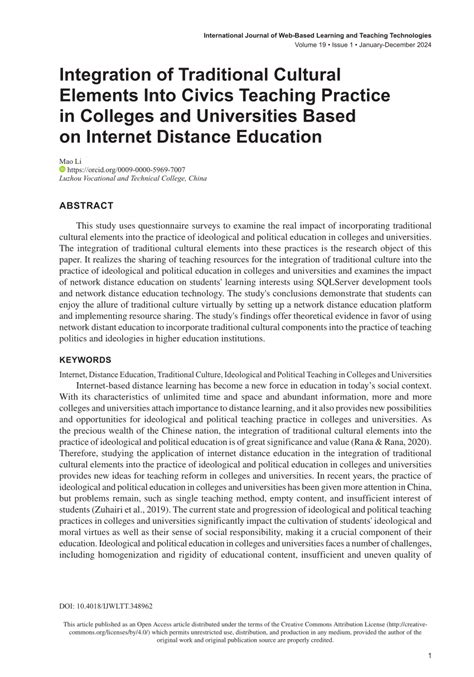 International Journal of Web-Based Learning and Teaching Technologies
Volume 19 • Issue 1 • January-December 2024

Integration of Traditional Cultural Elements Into Civics Teaching Practice in Colleges and Universities Based on Internet Distance Education

Mao Li
https://orcid.org/0009-0000-5969-7007
Luzhou Vocational and Technical College, China

ABSTRACT

This study uses questionnaire surveys to examine the real impact of incorporating traditional cultural elements into the practice of ideological and political education in colleges and universities. The integration of traditional cultural elements into these practices is the research object of this paper. It realizes the sharing of teaching resources for the integration of traditional culture into the practice of ideological and political education in colleges and universities and examines the impact of network distance education on students' learning interests using SQLServer development tools and network distance education technology. The study's conclusions demonstrate that students can enjoy the allure of traditional culture virtually by setting up a network distance education platform and implementing resource sharing. The study's findings offer theoretical evidence in favor of using network distant education to incorporate traditional cultural components into the practice of teaching politics and ideologies in higher education institutions.

KEYWORDS

Internet, Distance Education, Traditional Culture, Ideological and Political Teaching in Colleges and Universities

Internet-based distance learning has become a new force in education in today's social context. With its characteristics of unlimited time and space and abundant information, more and more colleges and universities attach importance to distance learning, and it also provides new possibilities and opportunities for ideological and political teaching practice in colleges and universities. As the precious wealth of the Chinese nation, the integration of traditional cultural elements into the practice of ideological and political education is of great significance and value (Rana & Rana, 2020). Therefore, studying the application of internet distance education in the integration of traditional cultural elements into the practice of ideological and political education in colleges and universities provides new ideas for teaching reform in colleges and universities. In recent years, the practice of ideological and political education in colleges and universities has been given more attention in China, but problems remain, such as single teaching method, empty content, and insufficient interest of students (Zuhairi et al., 2019). The current state and progression of ideological and political teaching practices in colleges and universities significantly impact the cultivation of students' ideological and moral virtues as well as their sense of social responsibility, making it a crucial component of their education. Ideological and political education in colleges and universities faces a number of challenges, including homogenization and rigidity of educational content, insufficient and uneven quality of

DOI: 10.4018/IJWLTT.348962

This article published as an Open Access article distributed under the terms of the Creative Commons Attribution License (http://creativecommons.org/licenses/by/4.0/) which permits unrestricted use, distribution, and production in any medium, provided the author of the original work and original publication source are properly credited.

1